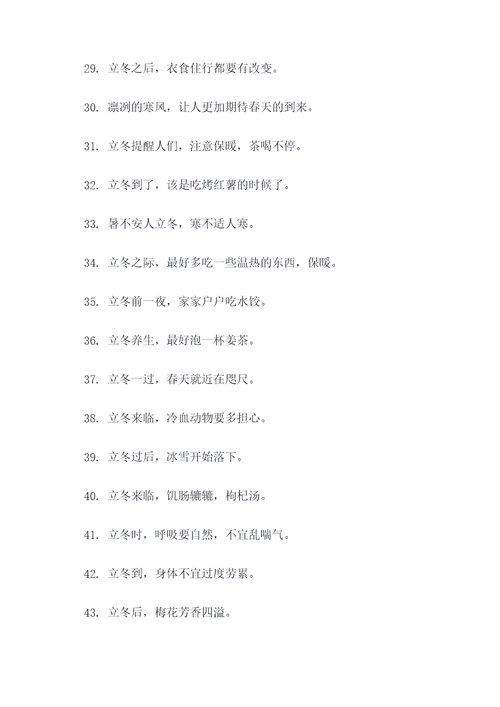 29. 立冬之后，衣食住行都要有改变。

30. 凛冽的寒风，让人更加期待春天的到来。

31. 立冬提醒人们，注意保暖，茶喝不停。

32. 立冬到了，该是吃烤红薯的时候了。

33. 暑不安人立冬，寒不适人寒。

34. 立冬之际，最好多吃一些温热的东西，保暖。

35. 立冬前一夜，家家户户吃水饺。

36. 立冬养生，最好泡一杯姜茶。

37. 立冬一过，春天就近在咫尺。

38. 立冬来临，冷血动物要多担心。

39. 立冬过后，冰雪开始落下。

40. 立冬来临，饥肠辘辘，枸杞汤。

41. 立冬时，呼吸要自然，不宜乱喘气。

42. 立冬到，身体不宜过度劳累。

43. 立冬后，梅花芳香四溢。